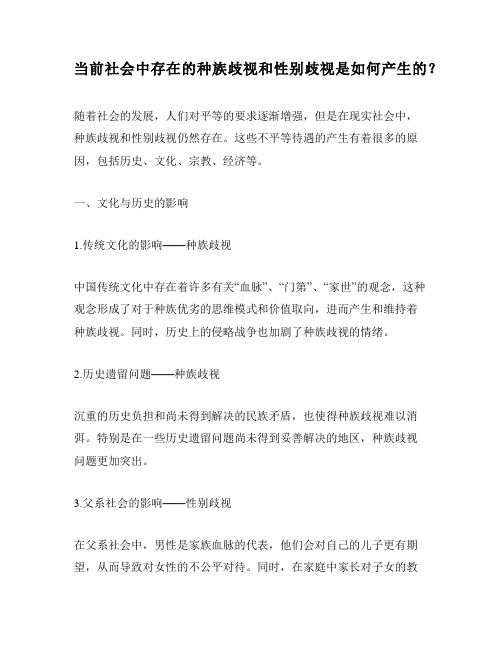 当前社会中存在的种族歧视和性别歧视是如何产生的？

随着社会的发展，人们对平等的要求逐渐增强，但是在现实社会中，种族歧视和性别歧视仍然存在。这些不平等待遇的产生有着很多的原因，包括历史、文化、宗教、经济等。

一、文化与历史的影响

1.传统文化的影响——种族歧视

中国传统文化中存在着许多有关“血脉”、“门第”、“家世”的观念，这种观念形成了对于种族优劣的思维模式和价值取向，进而产生和维持着种族歧视。同时，历史上的侵略战争也加剧了种族歧视的情绪。

2.历史遗留问题——种族歧视

沉重的历史负担和尚未得到解决的民族矛盾，也使得种族歧视难以消弭。特别是在一些历史遗留问题尚未得到妥善解决的地区，种族歧视问题更加突出。

3.父系社会的影响——性别歧视

在父系社会中，男性是家族血脉的代表，他们会对自己的儿子更有期望，从而导致对女性的不公平对待。同时，在家庭中家长对子女的教